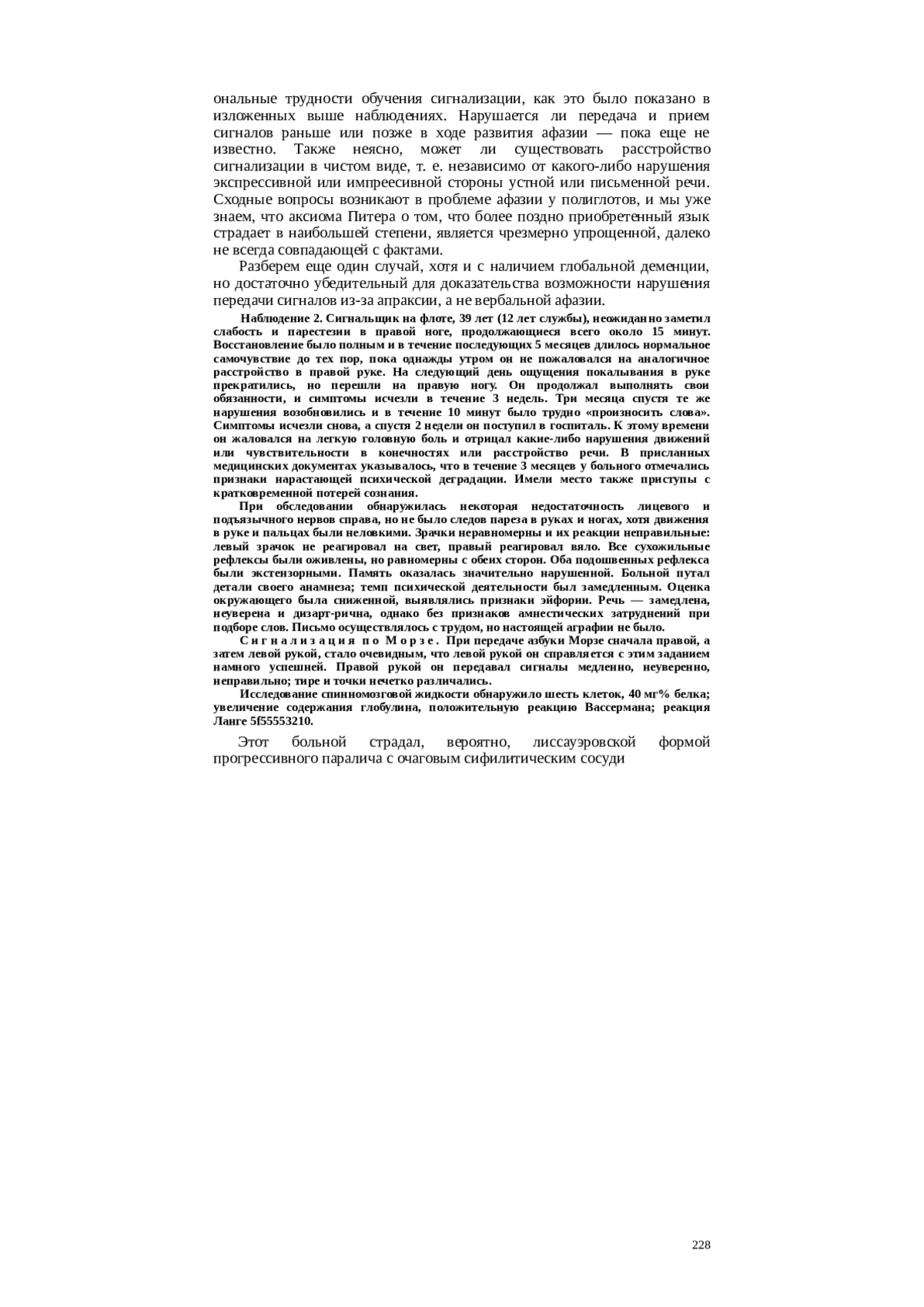 ональные трудности обучения сигнализации, как это было показано в изложенных выше наблюдениях. Нарушается ли передача и прием сигналов раньше или позже в ходе развития афазии — пока еще не известно. Также неясно, может ли существовать расстройство сигнализации в чистом виде, т. е. независимо от какого-либо нарушения экспрессивной или импреесивной стороны устной или письменной речи. Сходные вопросы возникают в проблеме афазии у полиглотов, и мы уже знаем, что аксиома Питера о том, что более поздно приобретенный язык страдает в наибольшей степени, является чрезмерно упрощенной, далеко не всегда совпадающей с фактами.

Разберем еще один случай, хотя и с наличием глобальной деменции, но достаточно убедительный для доказательства возможности нарушения передачи сигналов из-за апраксии, а не вербальной афазии.

Наблюдение 2. Сигнальщик на флоте, 39 лет (12 лет службы), неожиданно заметил слабость и парестезии в правой ноге, продолжающиеся всего около 15 минут. Восстановление было полным и в течение последующих 5 месяцев длилось нормальное самочувствие до тех пор, пока однажды утром он не пожаловался на аналогичное расстройство в правой руке. На следующий день ощущения покалывания в руке прекратились, но перешли на правую ногу. Он продолжал выполнять свои обязанности, и симптомы исчезли в течение 3 недель. Три месяца спустя те же нарушения возобновились и в течение 10 минут было трудно «произносить слова». Симптомы исчезли снова, а спустя 2 недели он поступил в госпиталь. К этому времени он жаловался на легкую головную боль и отрицал какие-либо нарушения движений или чувствительности в конечностях или расстройство речи. В присланных медицинских документах указывалось, что в течение 3 месяцев у больного отмечались признаки нарастающей психической деградации. Имели место также приступы с кратковременной потерей сознания.

При обследовании обнаружилась некоторая недостаточность лицевого и подъязычного нервов справа, но не было следов пареза в руках и ногах, хотя движения в руке и пальцах были неловкими. Зрачки неравномерны и их реакции неправильные: левый зрачок не реагировал на свет, правый реагировал вяло. Все сухожильные рефлексы были оживлены, но равномерны с обеих сторон. Оба подошвенных рефлекса были экстензорными. Память оказалась значительно нарушенной. Больной путал детали своего анамнеза; темп психической деятельности был замедленным. Оценка окружающего была сниженной, выявлялись признаки эйфории. Речь — замедлена, неуверена и дизарт-рична, однако без признаков амнестических затруднений при подборе слов. Письмо осуществлялось с трудом, но настоящей аграфии не было.

Сигнализация по Морзе. При передаче азбуки Морзе сначала правой, а затем левой рукой, стало очевидным, что левой рукой он справляется с этим заданием намного успешней. Правой рукой он передавал сигналы медленно, неуверенно, неправильно; тире и точки нечетко различались.

Исследование спинномозговой жидкости обнаружило шесть клеток, 40 мг% белка; увеличение содержания глобулина, положительную реакцию Вассермана; реакция Ланге 5f55553210.

Этот больной страдал, вероятно, лиссауэровской формой прогрессивного паралича с очаговым сифилитическим сосуди

228